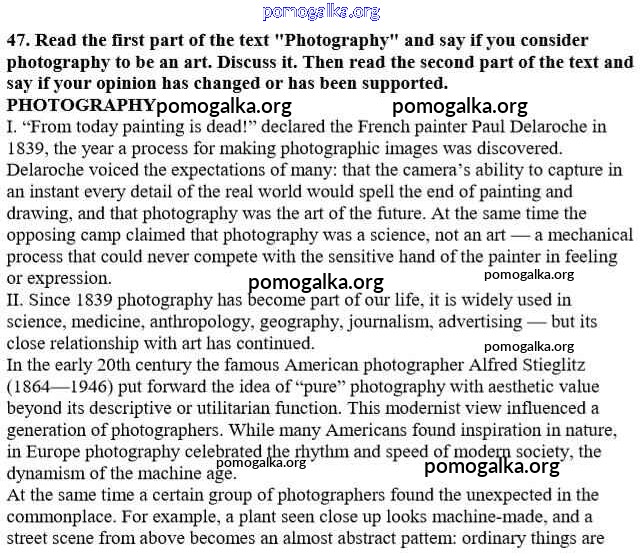 pomogalka.org

47. Read the first part of the text "Photography" and say if you consider photography to be an art. Discuss it. Then read the second part of the text and say if your opinion has changed or has been supported.

PHOTOGRAPHY pomogalka.org pomogalka.org

I. “From today painting is dead!” declared the French painter Paul Delaroche in 1839, the year a process for making photographic images was discovered. Delaroche voiced the expectations of many: that the camera’s ability to capture in an instant every detail of the real world would spell the end of painting and drawing, and that photography was the art of the future. At the same time the opposing camp claimed that photography was a science, not an art — a mechanical process that could never compete with the sensitive hand of the painter in feeling or expression.

pomogalka.org pomogalka.org

II. Since 1839 photography has become part of our life, it is widely used in science, medicine, anthropology, geography, journalism, advertising — but its close relationship with art has continued.

pomogalka.org

In the early 20th century the famous American photographer Alfred Stieglitz (1864—1946) put forward the idea of “pure” photography with aesthetic value beyond its descriptive or utilitarian function. This modernist view influenced a generation of photographers. While many Americans found inspiration in nature, in Europe photography celebrated the rhythm and speed of modern society, the dynamism of the machine age.

pomogalka.org pomogalka.org

At the same time a certain group of photographers found the unexpected in the commonplace. For example, a plant seen close up looks machine-made, and a street scene from above becomes an almost abstract pattem: ordinary things are